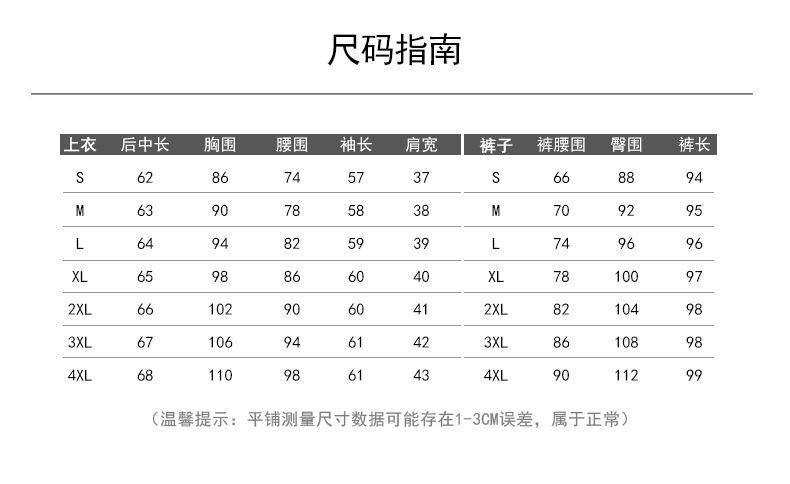 尺码指南

| 上衣 | 后中长 | 胸围 | 腰围 | 袖长 | 肩宽 |
|---|---|---|---|---|---|
| S | 62 | 86 | 74 | 57 | 37 |
| M | 63 | 90 | 78 | 58 | 38 |
| L | 64 | 94 | 82 | 59 | 39 |
| XL | 65 | 98 | 86 | 60 | 40 |
| 2XL | 66 | 102 | 90 | 60 | 41 |
| 3XL | 67 | 106 | 94 | 61 | 42 |
| 4XL | 68 | 110 | 98 | 61 | 43 |

| 裤子 | 裤腰围 | 臀围 | 裤长 |
|---|---|---|---|
| S | 66 | 88 | 94 |
| M | 70 | 92 | 95 |
| L | 74 | 96 | 96 |
| XL | 78 | 100 | 97 |
| 2XL | 82 | 104 | 98 |
| 3XL | 86 | 108 | 98 |
| 4XL | 90 | 112 | 99 |

（温馨提示：平铺测量尺寸数据可能存在1-3CM误差，属于正常）